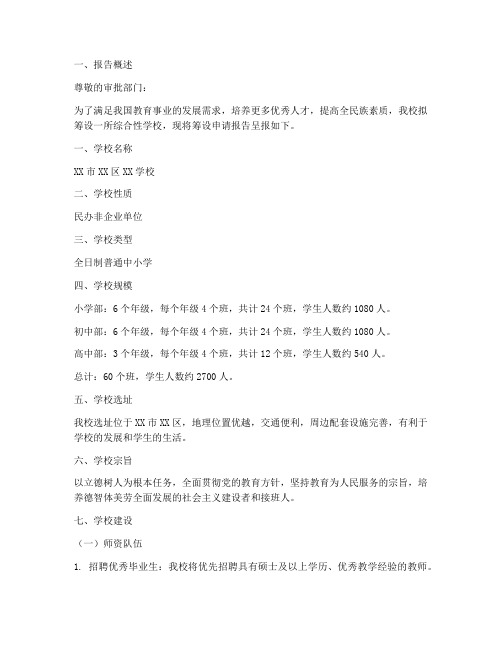 一、报告概述

尊敬的审批部门：

为了满足我国教育事业的发展需求，培养更多优秀人才，提高全民族素质，我校拟筹设一所综合性学校，现将筹设申请报告呈报如下。

一、学校名称

XX 市 XX 区 XX 学校

二、学校性质

民办非企业单位

三、学校类型

全日制普通中小学

四、学校规模

小学部：6 个年级，每个年级 4 个班，共计 24 个班，学生人数约 1080 人。

初中部：6 个年级，每个年级 4 个班，共计 24 个班，学生人数约 1080 人。

高中部：3 个年级，每个年级 4 个班，共计 12 个班，学生人数约 540 人。

总计：60 个班，学生人数约 2700 人。

五、学校选址

我校选址位于 XX 市 XX 区，地理位置优越，交通便利，周边配套设施完善，有利于学校的发展和学生的生活。

六、学校宗旨

以立德树人为根本任务，全面贯彻党的教育方针，坚持教育为人民服务的宗旨，培养德智体美劳全面发展的社会主义建设者和接班人。

七、学校建设

（一）师资队伍

1. 招聘优秀毕业生：我校将优先招聘具有硕士及以上学历、优秀教学经验的教师。